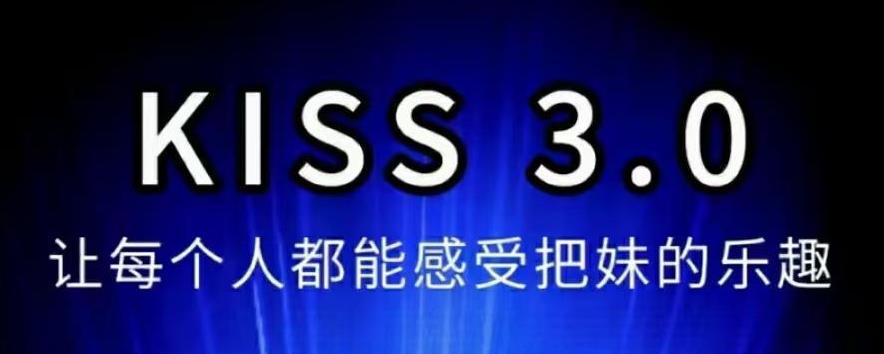 KISS 3.0

让每个人都能感受把妹的乐趣